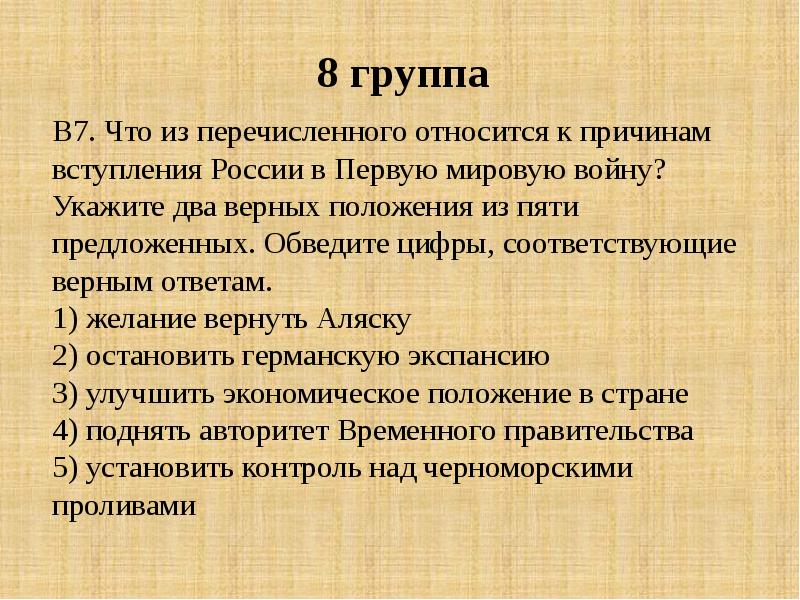 8 группа

В7. Что из перечисленного относится к причинам вступления России в Первую мировую войну? Укажите два верных положения из пяти предложенных. Обведите цифры, соответствующие верным ответам.
1) желание вернуть Аляску
2) остановить германскую экспансию
3) улучшить экономическое положение в стране
4) поднять авторитет Временного правительства
5) установить контроль над черноморскими проливами